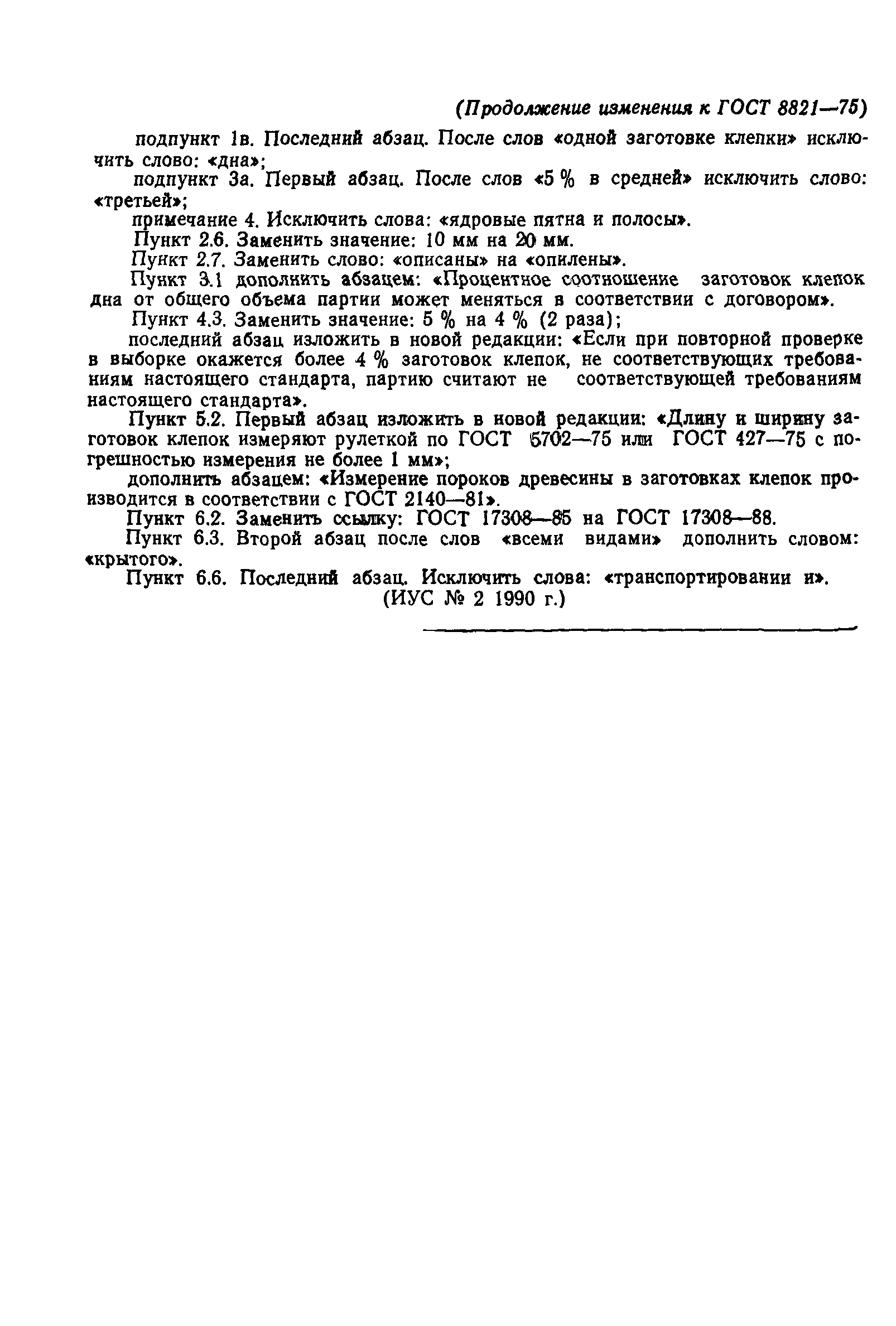 (Продолжение изменения к ГОСТ 8821—75)

подпункт 1в. Последний абзац. После слов «одной заготовке клепки» исключить слово: «дна»;

подпункт 3а. Первый абзац. После слов «5 % в средней» исключить слово: «третьей»;

примечание 4. Исключить слова: «ядровые пятна и полосы».

Пункт 2.6. Заменить значение: 10 мм на 20 мм.

Пункт 2.7. Заменить слово: «описаны» на «опилены».

Пункт 3.1 дополнить абзацем: «Процентное соотношение заготовок клепок дна от общего объема партии может меняться в соответствии с договором».

Пункт 4.3. Заменить значение: 5 % на 4 % (2 раза);

последний абзац изложить в новой редакции: «Если при повторной проверке в выборке окажется более 4 % заготовок клепок, не соответствующих требованиям настоящего стандарта, партию считают не соответствующей требованиям настоящего стандарта».

Пункт 5.2. Первый абзац изложить в новой редакции: «Длину и ширину заготовок клепок измеряют рулеткой по ГОСТ 5702—75 или ГОСТ 427—75 с погрешностью измерения не более 1 мм»;

дополнить абзацем: «Измерение пороков древесины в заготовках клепок производится в соответствии с ГОСТ 2140—81».

Пункт 6.2. Заменить ссылку: ГОСТ 17308—85 на ГОСТ 17308—88.

Пункт 6.3. Второй абзац после слов «всеми видами» дополнить словом: «крытого».

Пункт 6.6. Последний абзац. Исключить слова: «транспортировании и».

(ИУС № 2 1990 г.)